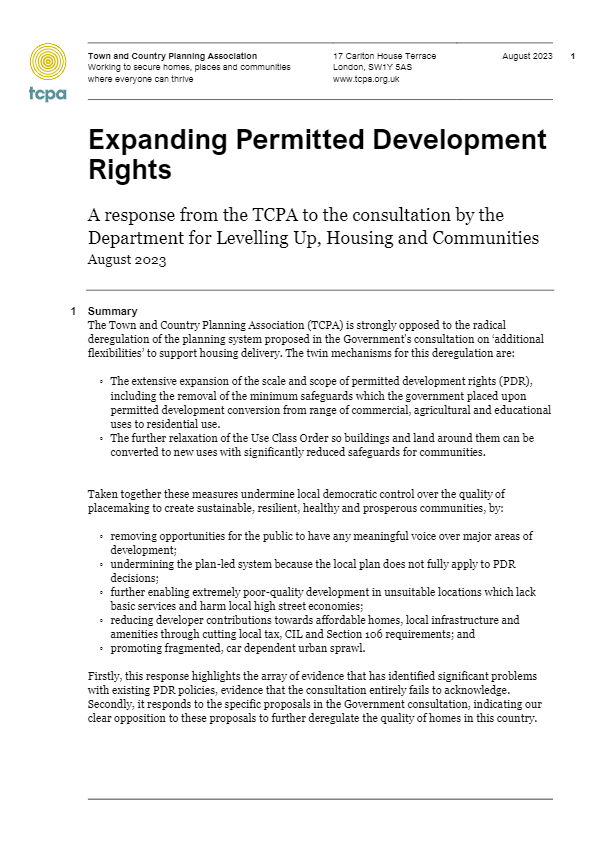 tcpa

Town and Country Planning Association
Working to secure homes, places and communities where everyone can thrive

17 Carlton House Terrace
London, SW1Y 5AS
www.tcpa.org.uk

August 2023 1

Expanding Permitted Development Rights

A response from the TCPA to the consultation by the Department for Levelling Up, Housing and Communities
August 2023

1 Summary
The Town and Country Planning Association (TCPA) is strongly opposed to the radical deregulation of the planning system proposed in the Government's consultation on 'additional flexibilities' to support housing delivery. The twin mechanisms for this deregulation are:

◦ The extensive expansion of the scale and scope of permitted development rights (PDR), including the removal of the minimum safeguards which the government placed upon permitted development conversion from range of commercial, agricultural and educational uses to residential use.
◦ The further relaxation of the Use Class Order so buildings and land around them can be converted to new uses with significantly reduced safeguards for communities.

Taken together these measures undermine local democratic control over the quality of placemaking to create sustainable, resilient, healthy and prosperous communities, by:

◦ removing opportunities for the public to have any meaningful voice over major areas of development;
◦ undermining the plan-led system because the local plan does not fully apply to PDR decisions;
◦ further enabling extremely poor-quality development in unsuitable locations which lack basic services and harm local high street economies;
◦ reducing developer contributions towards affordable homes, local infrastructure and amenities through cutting local tax, CIL and Section 106 requirements; and
◦ promoting fragmented, car dependent urban sprawl.

Firstly, this response highlights the array of evidence that has identified significant problems with existing PDR policies, evidence that the consultation entirely fails to acknowledge. Secondly, it responds to the specific proposals in the Government consultation, indicating our clear opposition to these proposals to further deregulate the quality of homes in this country.